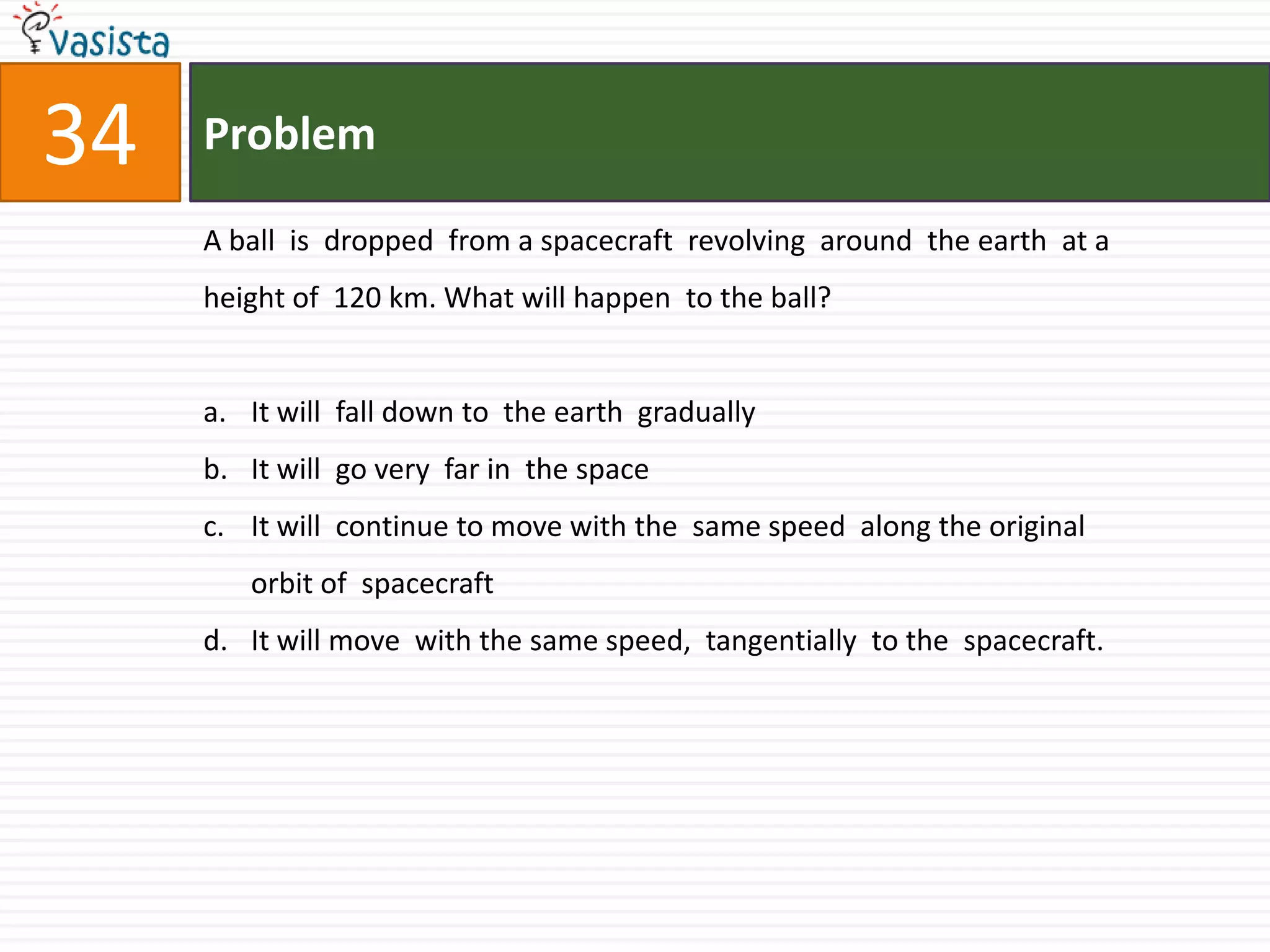 vasista

34

Problem

A ball is dropped from a spacecraft revolving around the earth at a height of 120 km. What will happen to the ball?

a. It will fall down to the earth gradually

b. It will go very far in the space

c. It will continue to move with the same speed along the original orbit of spacecraft

d. It will move with the same speed, tangentially to the spacecraft.